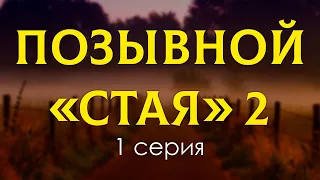 ПОЗЫВНОЙ
«СТАЯ» 2
1 серия